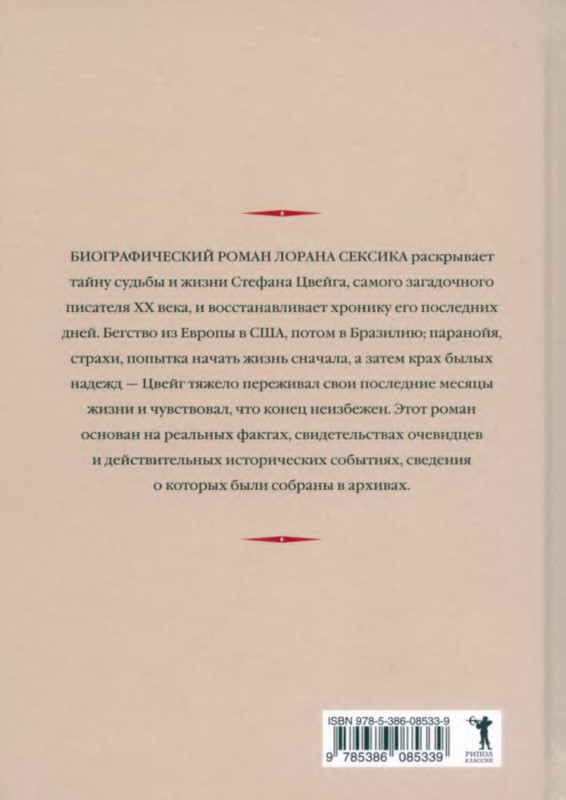 БИОГРАФИЧЕСКИЙ РОМАН ЛОРАНА СЕКСИКА раскрывает тайну судьбы и жизни Стефана Цвейга, самого загадочного писателя XX века, и восстанавливает хронику его последних дней. Бегство из Европы в США, потом в Бразилию; паранойя, страхи, попытка начать жизнь сначала, а затем крах былых надежд — Цвейг тяжело переживал свои последние месяцы жизни и чувствовал, что конец неизбежен. Этот роман основан на реальных фактах, свидетельствах очевидцев и действительных исторических событиях, сведения о которых были собраны в архивах.

ISBN 978-5-386-08533-9
9 785386 085339
РИПОЛ КЛАССИК